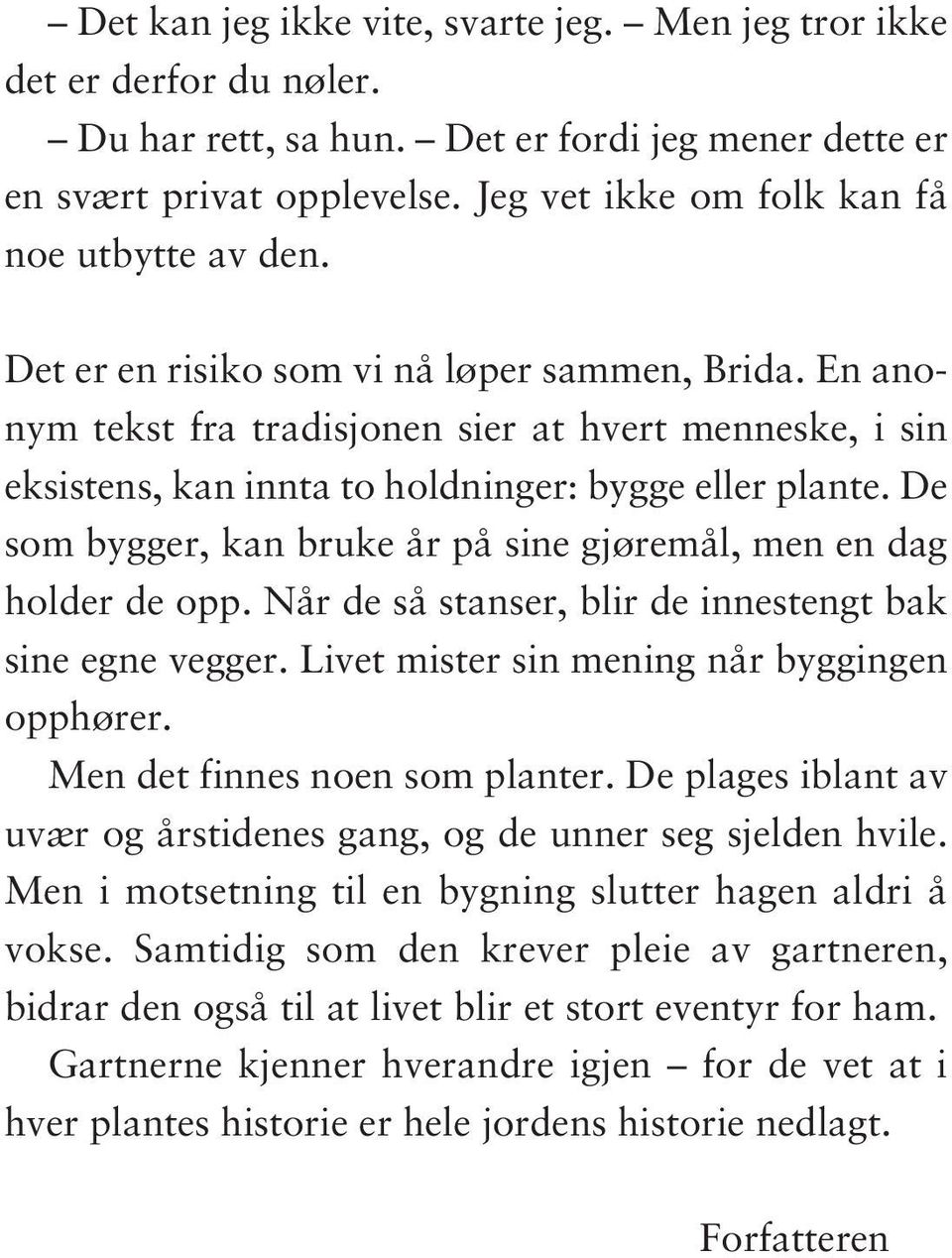 – Det kan jeg ikke vite, svarte jeg. – Men jeg tror ikke det er derfor du nøler.

– Du har rett, sa hun. – Det er fordi jeg mener dette er en svært privat opplevelse. Jeg vet ikke om folk kan få noe utbytte av den.

Det er en risiko som vi nå løper sammen, Brida. En anonym tekst fra tradisjonen sier at hvert menneske, i sin eksistens, kan innta to holdninger: bygge eller plante. De som bygger, kan bruke år på sine gjøremål, men en dag holder de opp. Når de så stanser, blir de innestengt bak sine egne vegger. Livet mister sin mening når byggingen opphører.

Men det finnes noen som planter. De plages iblant av uvær og årstidenes gang, og de unner seg sjelden hvile. Men i motsetning til en bygning slutter hagen aldri å vokse. Samtidig som den krever pleie av gartneren, bidrar den også til at livet blir et stort eventyr for ham.

Gartnerne kjenner hverandre igjen – for de vet at i hver plantes historie er hele jordens historie nedlagt.

Forfatteren